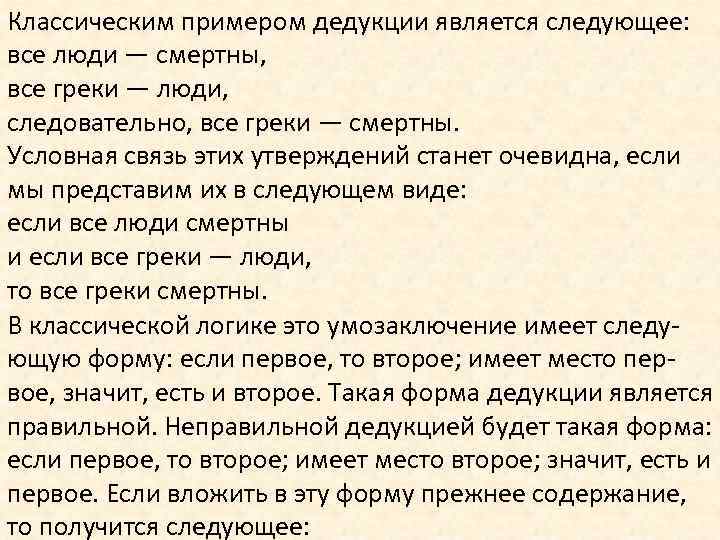 Классическим примером дедукции является следующее:
все люди — смертны,
все греки — люди,
следовательно, все греки — смертны.
Условная связь этих утверждений станет очевидна, если мы представим их в следующем виде:
если все люди смертны
и если все греки — люди,
то все греки смертны.
В классической логике это умозаключение имеет следующую форму: если первое, то второе; имеет место первое, значит, есть и второе. Такая форма дедукции является правильной. Неправильной дедукцией будет такая форма: если первое, то второе; имеет место второе; значит, есть и первое. Если вложить в эту форму прежнее содержание, то получится следующее: